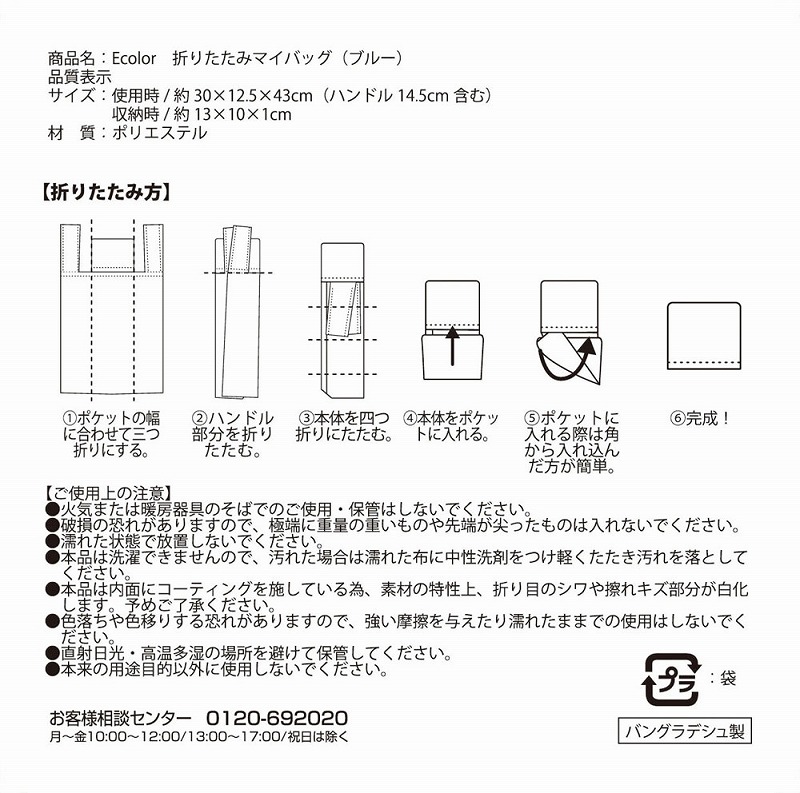 商品名：Ecolor　折りたたみマイバッグ（ブルー）
品質表示
サイズ：使用時 / 約 30×12.5×43cm（ハンドル 14.5cm 含む）
収納時 / 約 13×10×1cm
材　質：ポリエステル

【折りたたみ方】

①ポケットの幅に合わせて三つ折りにする。

②ハンドル部分を折りたたむ。

③本体を四つ折りにたたむ。

④本体をポケットに入れる。

⑤ポケットに入れる際は角から入れ込んだ方が簡単。

⑥完成！

【ご使用上の注意】
●火気または暖房器具のそばでのご使用・保管はしないでください。
●破損の恐れがありますので、極端に重量の重いものや先端が尖ったものは入れないでください。
●濡れた状態で放置しないでください。
●本品は洗濯できませんので、汚れた場合は濡れた布に中性洗剤をつけ軽くたたき汚れを落としてください。
●本品は内面にコーティングを施している為、素材の特性上、折り目のシワや擦れキズ部分が白化します。予めご了承ください。
●色落ちや色移りする恐れがありますので、強い摩擦を与えたり濡れたままでの使用はしないでください。
●直射日光・高温多湿の場所を避けて保管してください。
●本来の用途目的以外に使用しないでください。

プラ：袋

お客様相談センター　0120-692020
月～金10:00～12:00/13:00～17:00/祝日は除く

バングラデシュ製